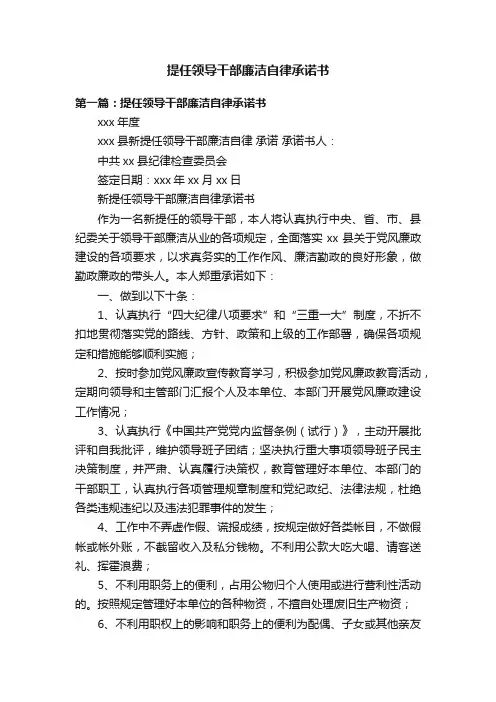 提任领导干部廉洁自律承诺书

第一篇：提任领导干部廉洁自律承诺书

xxx 年度

xxx 县新提任领导干部廉洁自律 承诺 承诺书人：

中共 xx 县纪律检查委员会

签定日期：xxx 年 xx 月 xx 日

新提任领导干部廉洁自律承诺书

作为一名新提任的领导干部，本人将认真执行中央、省、市、县纪委关于领导干部廉洁从业的各项规定，全面落实 xx 县关于党风廉政建设的各项要求，以求真务实的工作作风、廉洁勤政的良好形象，做勤政廉政的带头人。本人郑重承诺如下：

一、做到以下十条：

1、认真执行“四大纪律八项要求”和“三重一大”制度，不折不扣地贯彻落实党的路线、方针、政策和上级的工作部署，确保各项规定和措施能够顺利实施；

2、按时参加党风廉政宣传教育学习，积极参加党风廉政教育活动，定期向领导和主管部门汇报个人及本单位、本部门开展党风廉政建设工作情况；

3、认真执行《中国共产党党内监督条例（试行）》，主动开展批评和自我批评，维护领导班子团结；坚决执行重大事项领导班子民主决策制度，并严肃、认真履行决策权，教育管理好本单位、本部门的干部职工，认真执行各项管理规章制度和党纪政纪、法律法规，杜绝各类违规违纪以及违法犯罪事件的发生；

4、工作中不弄虚作假、谎报成绩，按规定做好各类帐目，不做假帐或帐外账，不截留收入及私分钱物。不利用公款大吃大喝、请客送礼、挥霍浪费；

5、不利用职务上的便利，占用公物归个人使用或进行营利性活动的。按照规定管理好本单位的各种物资，不擅自处理废旧生产物资；

6、不利用职权上的影响和职务上的便利为配偶、子女或其他亲友